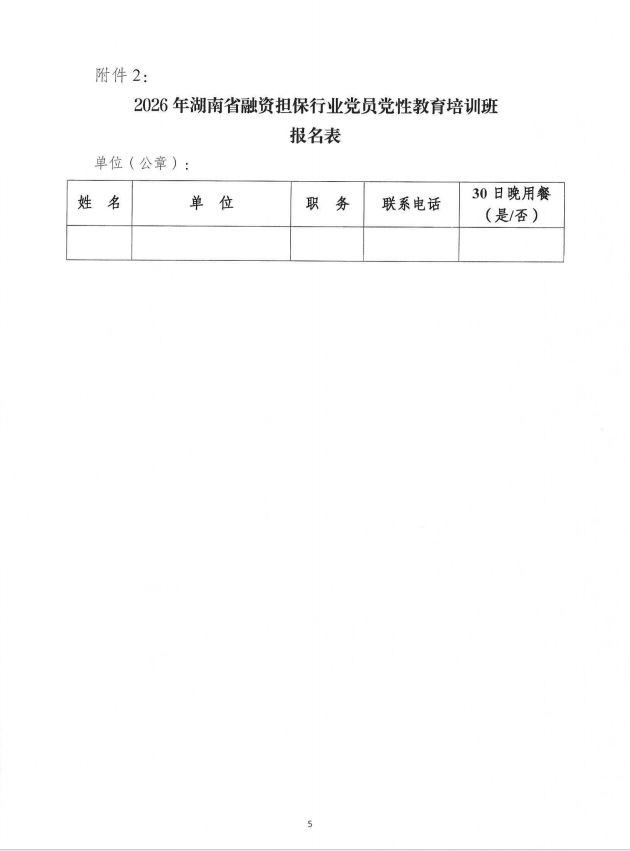 附件 2：

2026 年湖南省融资担保行业党员党性教育培训班
报名表

单位（公章）：

| 姓　名 | 单　位 | 职　务 | 联系电话 | 30 日晚用餐（是/否） |
|---|---|---|---|---|
| | | | | |

5